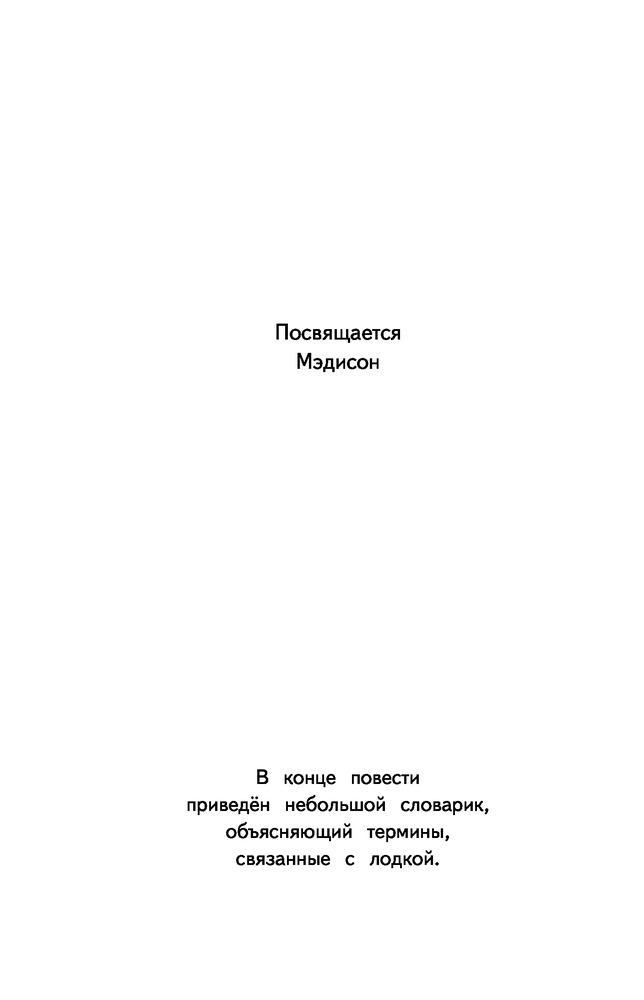 Посвящается
Мэдисон

В конце повести приведён небольшой словарик, объясняющий термины, связанные с лодкой.